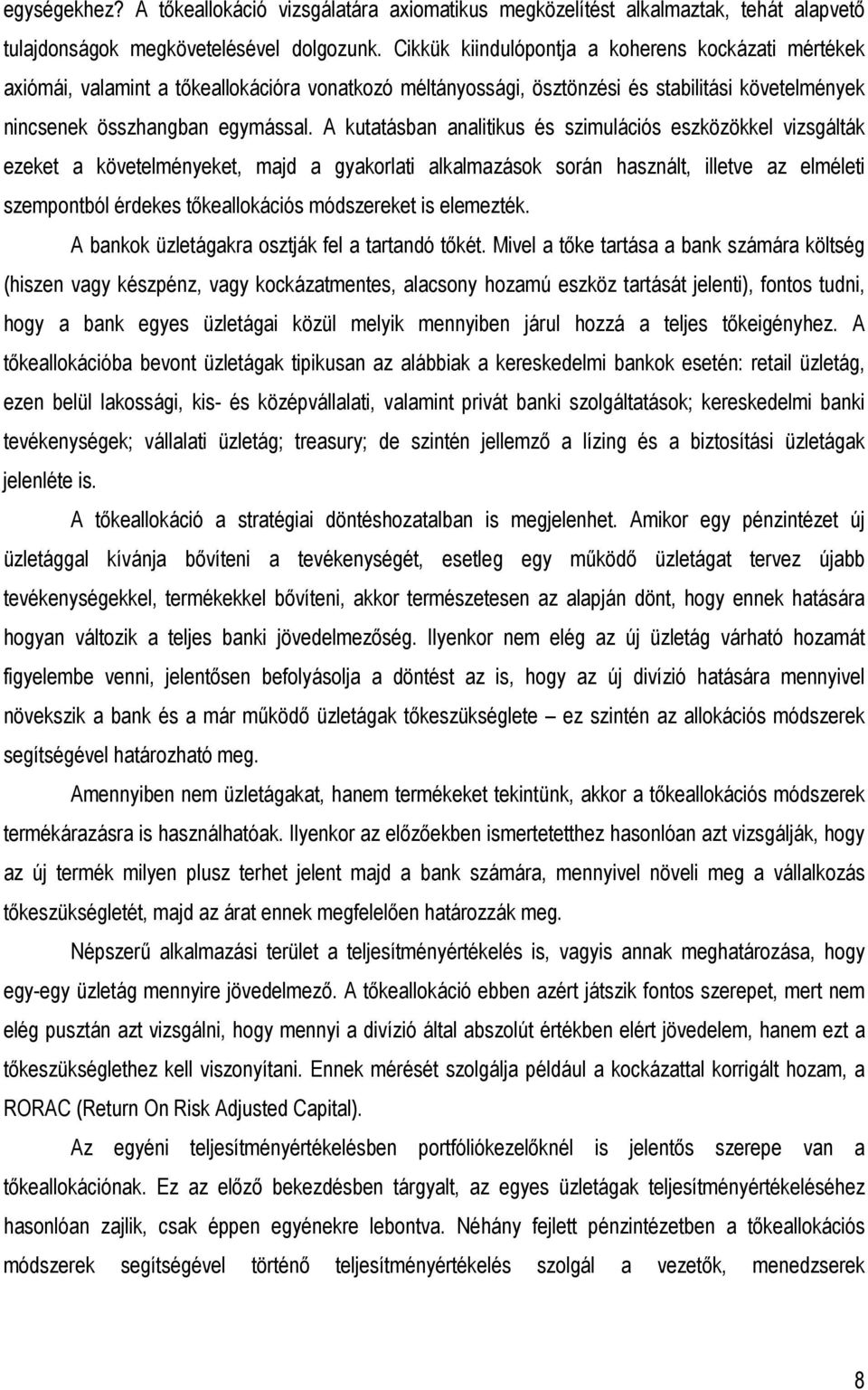 egységekhez? A tőkeallokáció vizsgálatára axiomatikus megközelítést alkalmaztak, tehát alapvető tulajdonságok megkövetelésével dolgozunk. Cikkük kiindulópontja a koherens kockázati mértékek axiómái, valamint a tőkeallokációra vonatkozó méltányossági, ösztönzési és stabilitási követelmények nincsenek összhangban egymással. A kutatásban analitikus és szimulációs eszközökkel vizsgálták ezeket a követelményeket, majd a gyakorlati alkalmazások során használt, illetve az elméleti szempontból érdekes tőkeallokációs módszereket is elemezték.

A bankok üzletágakra osztják fel a tartandó tőkét. Mivel a tőke tartása a bank számára költség (hiszen vagy készpénz, vagy kockázatmentes, alacsony hozamú eszköz tartását jelenti), fontos tudni, hogy a bank egyes üzletágai közül melyik mennyiben járul hozzá a teljes tőkeigényhez. A tőkeallokációba bevont üzletágak tipikusan az alábbiak a kereskedelmi bankok esetén: retail üzletág, ezen belül lakossági, kis- és középvállalati, valamint privát banki szolgáltatások; kereskedelmi banki tevékenységek; vállalati üzletág; treasury; de szintén jellemző a lízing és a biztosítási üzletágak jelenléte is.

A tőkeallokáció a stratégiai döntéshozatalban is megjelenhet. Amikor egy pénzintézet új üzletággal kívánja bővíteni a tevékenységét, esetleg egy működő üzletágat tervez újabb tevékenységekkel, termékekkel bővíteni, akkor természetesen az alapján dönt, hogy ennek hatására hogyan változik a teljes banki jövedelmezőség. Ilyenkor nem elég az új üzletág várható hozamát figyelembe venni, jelentősen befolyásolja a döntést az is, hogy az új divízió hatására mennyivel növekszik a bank és a már működő üzletágak tőkeszükséglete – ez szintén az allokációs módszerek segítségével határozható meg.

Amennyiben nem üzletágakat, hanem termékeket tekintünk, akkor a tőkeallokációs módszerek termékárazásra is használhatóak. Ilyenkor az előzőekben ismertetetthez hasonlóan azt vizsgálják, hogy az új termék milyen plusz terhet jelent majd a bank számára, mennyivel növeli meg a vállalkozás tőkeszükségletét, majd az árat ennek megfelelően határozzák meg.

Népszerű alkalmazási terület a teljesítményértékelés is, vagyis annak meghatározása, hogy egy-egy üzletág mennyire jövedelmező. A tőkeallokáció ebben azért játszik fontos szerepet, mert nem elég pusztán azt vizsgálni, hogy mennyi a divízió által abszolút értékben elért jövedelem, hanem ezt a tőkeszükséglethez kell viszonyítani. Ennek mérését szolgálja például a kockázattal korrigált hozam, a RORAC (Return On Risk Adjusted Capital).

Az egyéni teljesítményértékelésben portfóliókezelőknél is jelentős szerepe van a tőkeallokációnak. Ez az előző bekezdésben tárgyalt, az egyes üzletágak teljesítményértékeléséhez hasonlóan zajlik, csak éppen egyénekre lebontva. Néhány fejlett pénzintézetben a tőkeallokációs módszerek segítségével történő teljesítményértékelés szolgál a vezetők, menedzserek

8